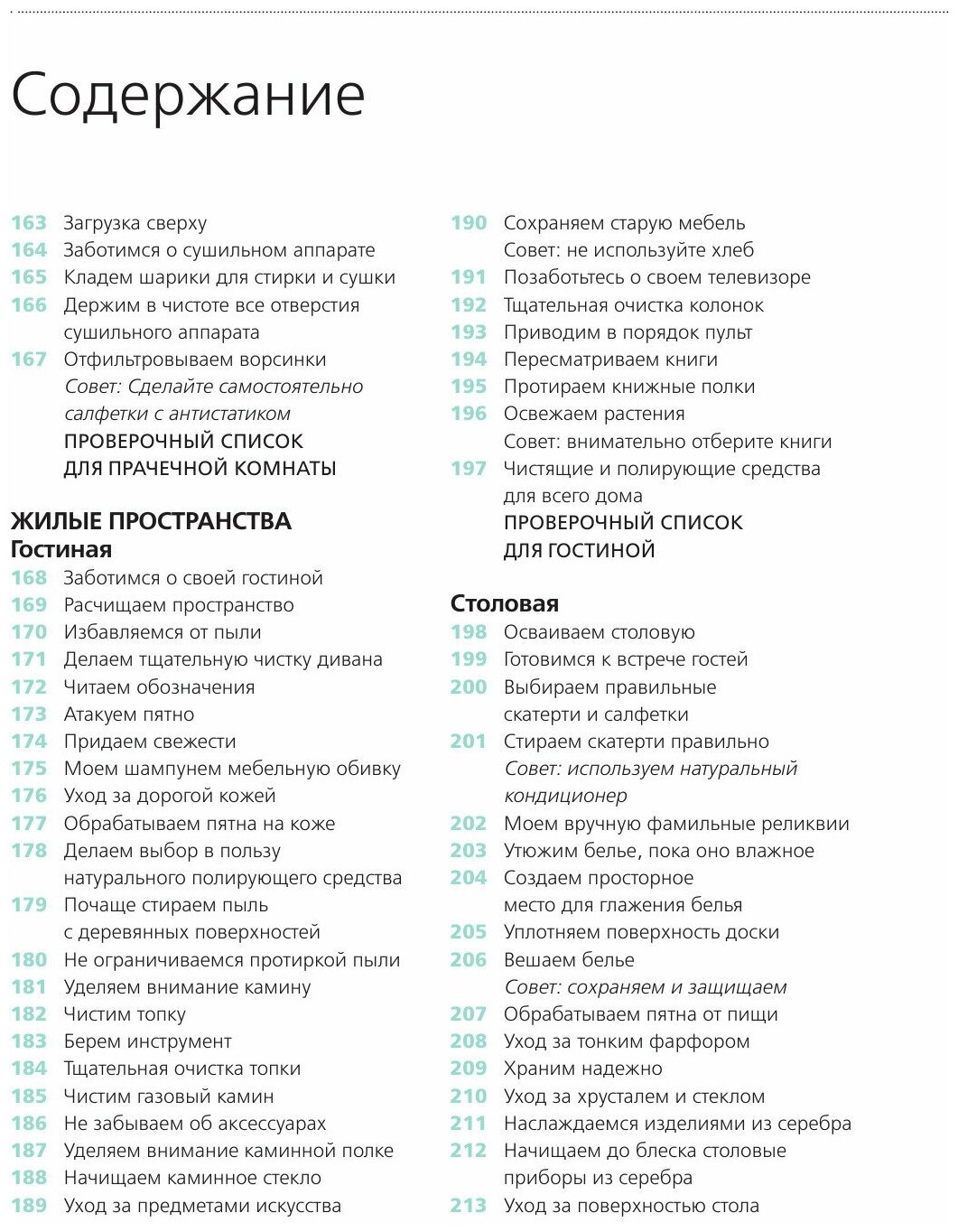 Содержание

163 Загрузка сверху
164 Заботимся о сушильном аппарате
165 Кладем шарики для стирки и сушки
166 Держим в чистоте все отверстия сушильного аппарата
167 Отфильтровываем ворсинки
Совет: Сделайте самостоятельно салфетки с антистатиком
ПРОВЕРОЧНЫЙ СПИСОК ДЛЯ ПРАЧЕЧНОЙ КОМНАТЫ

ЖИЛЫЕ ПРОСТРАНСТВА
Гостиная
168 Заботимся о своей гостиной
169 Расчищаем пространство
170 Избавляемся от пыли
171 Делаем тщательную чистку дивана
172 Читаем обозначения
173 Атакуем пятно
174 Придаем свежести
175 Моем шампунем мебельную обивку
176 Уход за дорогой кожей
177 Обрабатываем пятна на коже
178 Делаем выбор в пользу натурального полирующего средства
179 Почаще стираем пыль с деревянных поверхностей
180 Не ограничиваемся протиркой пыли
181 Уделяем внимание камину
182 Чистим топку
183 Берем инструмент
184 Тщательная очистка топки
185 Чистим газовый камин
186 Не забываем об аксессуарах
187 Уделяем внимание каминной полке
188 Начищаем каминное стекло
189 Уход за предметами искусства

190 Сохраняем старую мебель
Совет: не используйте хлеб
191 Позаботьтесь о своем телевизоре
192 Тщательная очистка колонок
193 Приводим в порядок пульт
194 Пересматриваем книги
195 Протираем книжные полки
196 Освежаем растения
Совет: внимательно отберите книги
197 Чистящие и полирующие средства для всего дома
ПРОВЕРОЧНЫЙ СПИСОК ДЛЯ ГОСТИНОЙ

Столовая
198 Осваиваем столовую
199 Готовимся к встрече гостей
200 Выбираем правильные скатерти и салфетки
201 Стираем скатерти правильно
Совет: используем натуральный кондиционер
202 Моем вручную фамильные реликвии
203 Утюжим белье, пока оно влажное
204 Создаем просторное место для глажения белья
205 Уплотняем поверхность доски
206 Вешаем белье
Совет: сохраняем и защищаем
207 Обрабатываем пятна от пищи
208 Уход за тонким фарфором
209 Храним надежно
210 Уход за хрусталем и стеклом
211 Наслаждаемся изделиями из серебра
212 Начищаем до блеска столовые приборы из серебра
213 Уход за поверхностью стола